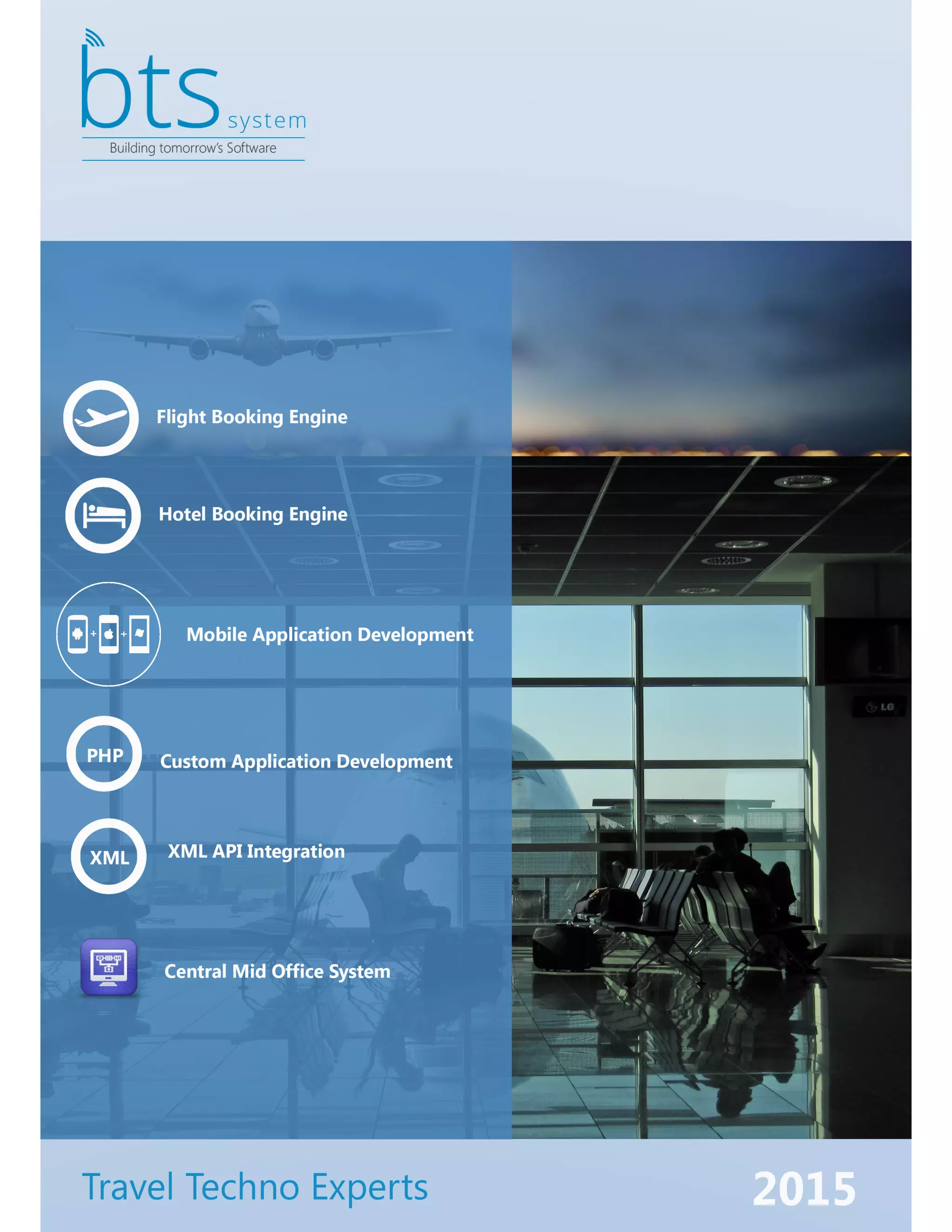 bts system
Building tomorrow's Software

Flight Booking Engine

Hotel Booking Engine

Mobile Application Development

PHP Custom Application Development

XML XML API Integration

Central Mid Office System

LG

Travel Techno Experts

2015